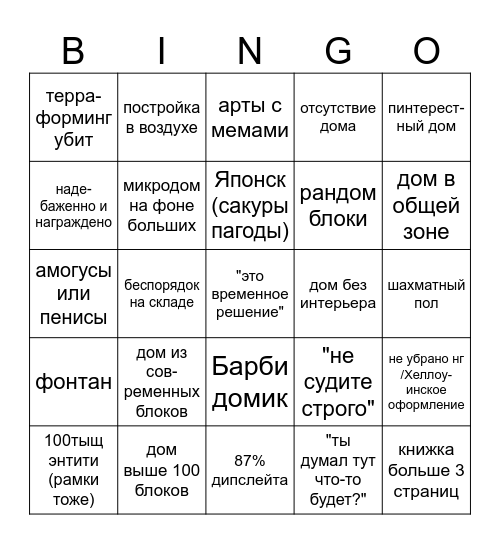 | B | I | N | G | O |
|---|---|---|---|---|
| терраформинг убит | постройка в воздухе | арты с мемами | отсутствие дома | пинтерестный дом |
| надебаженно и награждено | микродом на фоне больших | Японск (сакуры пагоды) | рандом блоки | дом в общей зоне |
| амогусы или пенисы | беспорядок на складе | "это временное решение" | дом без интерьера | шахматный пол |
| фонтан | дом из современных блоков | Барби домик | "не судите строго" | не убрано нг /Хеллоуинское оформление |
| 100тыщ энтити (рамки тоже) | дом выше 100 блоков | 87% дипслейта | "ты думал тут что-то будет?" | книжка больше 3 страниц |